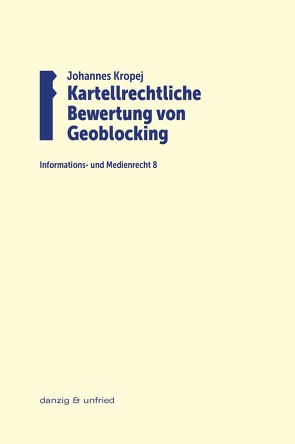 Johannes Kropej
Kartellrechtliche Bewertung von Geoblocking

Informations- und Medienrecht 8

danzig & unfried